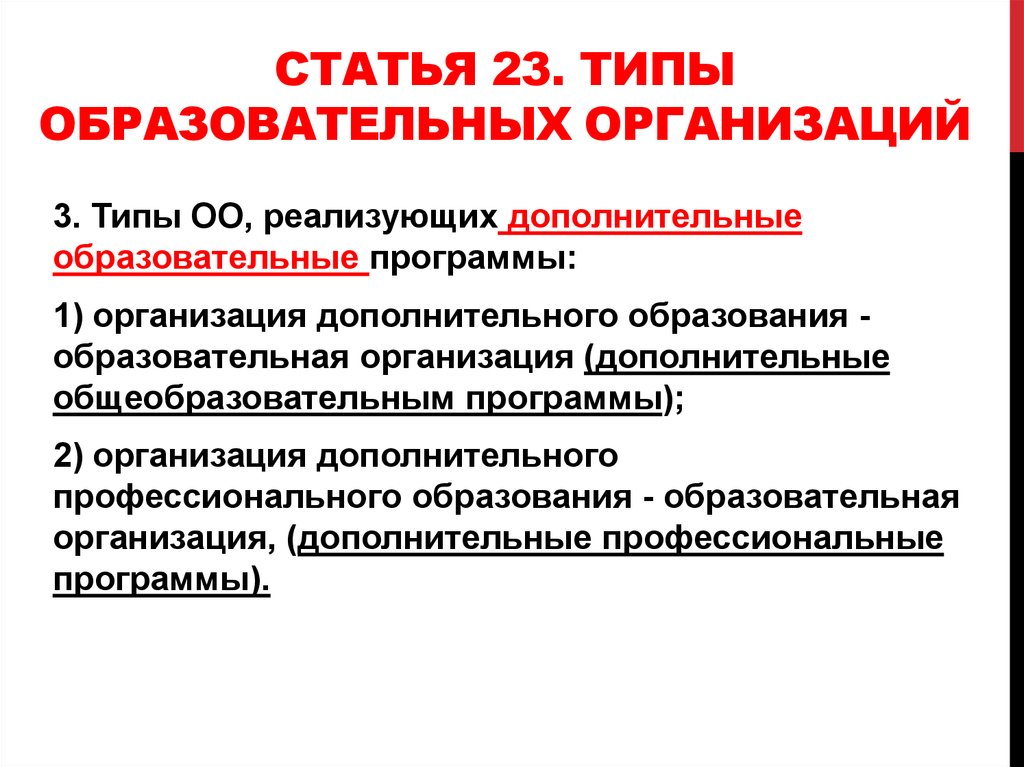 СТАТЬЯ 23. ТИПЫ ОБРАЗОВАТЕЛЬНЫХ ОРГАНИЗАЦИЙ

3. Типы ОО, реализующих дополнительные образовательные программы:

1) организация дополнительного образования - образовательная организация (дополнительные общеобразовательным программы);

2) организация дополнительного профессионального образования - образовательная организация, (дополнительные профессиональные программы).